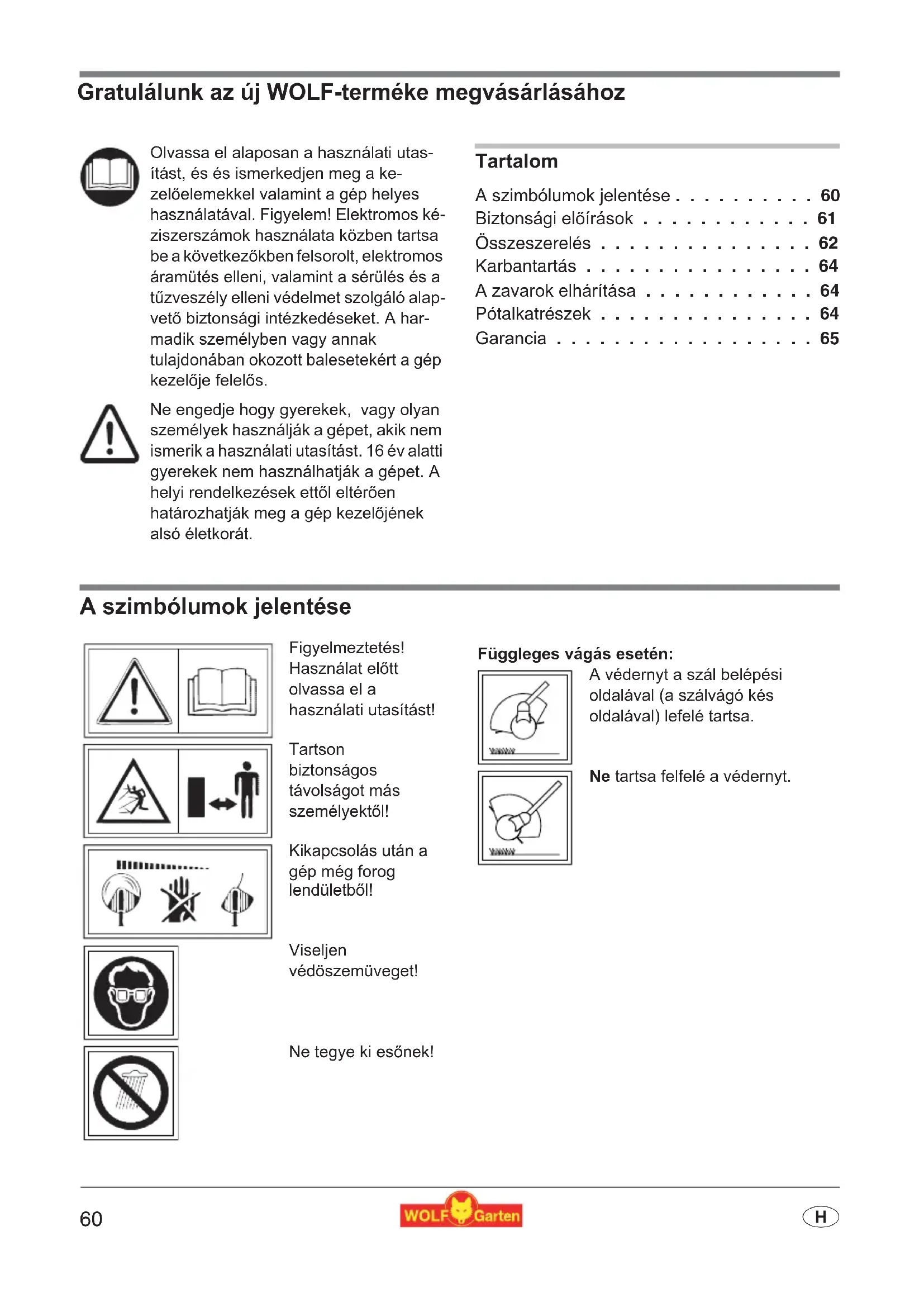 Gratulálunk az új WOLF-terméke megvásárlásához

Olvassa el alaposan a használati utasítást, és és ismerkedjen meg a kezelőelemekkel valamint a gép helyes használatával. Figyelem! Elektromos kéziszerszámok használata közben tartsa be a következőkben felsorolt, elektromos áramütés elleni, valamint a sérülés és a tűzveszély elleni védelmet szolgáló alapvető biztonsági intézkedéseket. A harmadik személyben vagy annak tulajdonában okozott balesetekért a gép kezelője felelős.

Ne engedje hogy gyerekek, vagy olyan személyek használják a gépet, akik nem ismerik a használati utasítást. 16 év alatti gyerekek nem használhatják a gépet. A helyi rendelkezések ettől eltérően határozhatják meg a gép kezelőjének alsó életkorát.

Tartalom

A szimbólumok jelentése . . . . . . . . . . 60
Biztonsági előírások . . . . . . . . . . . . 61
Összeszerelés . . . . . . . . . . . . . . . 62
Karbantartás . . . . . . . . . . . . . . . . 64
A zavarok elhárítása . . . . . . . . . . . . 64
Pótalkatrészek . . . . . . . . . . . . . . . 64
Garancia . . . . . . . . . . . . . . . . . . 65

A szimbólumok jelentése

Figyelmeztetés! Használat előtt olvassa el a használati utasítást!

Tartson biztonságos távolságot más személyektől!

Kikapcsolás után a gép még forog lendületből!

Viseljen védöszemüveget!

Ne tegye ki esőnek!

Függleges vágás esetén:

A védernyt a szál belépési oldalával (a szálvágó kés oldalával) lefelé tartsa.

Ne tartsa felfelé a védernyt.

60

WOLF Garten

H